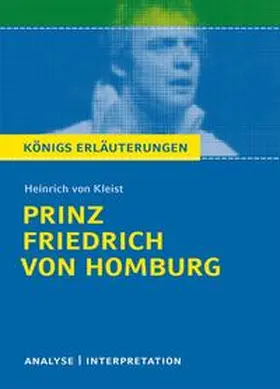 KÖNIGS ERLÄUTERUNGEN

Heinrich von Kleist

PRINZ FRIEDRICH VON HOMBURG

ANALYSE | INTERPRETATION